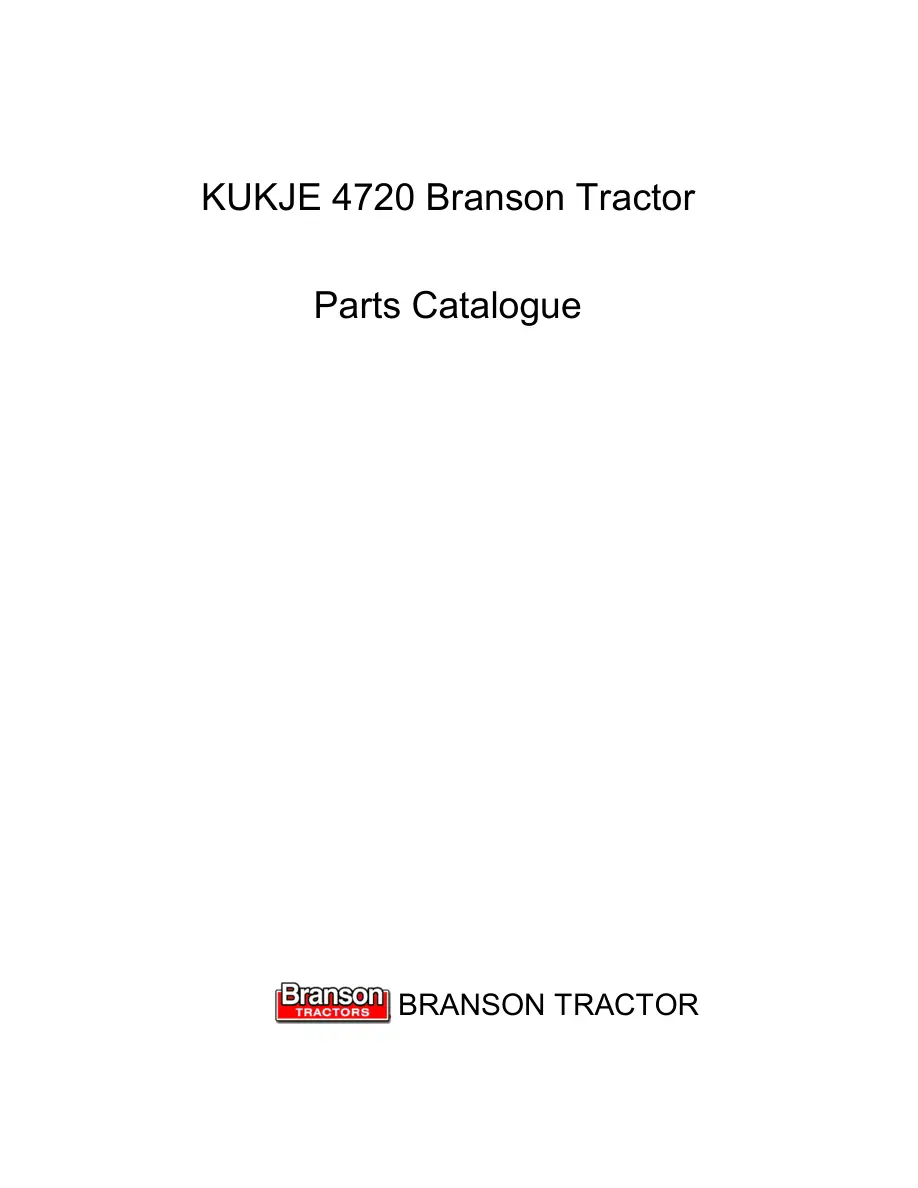 KUKJE 4720 Branson Tractor

Parts Catalogue

Branson
TRACTORS
BRANSON TRACTOR